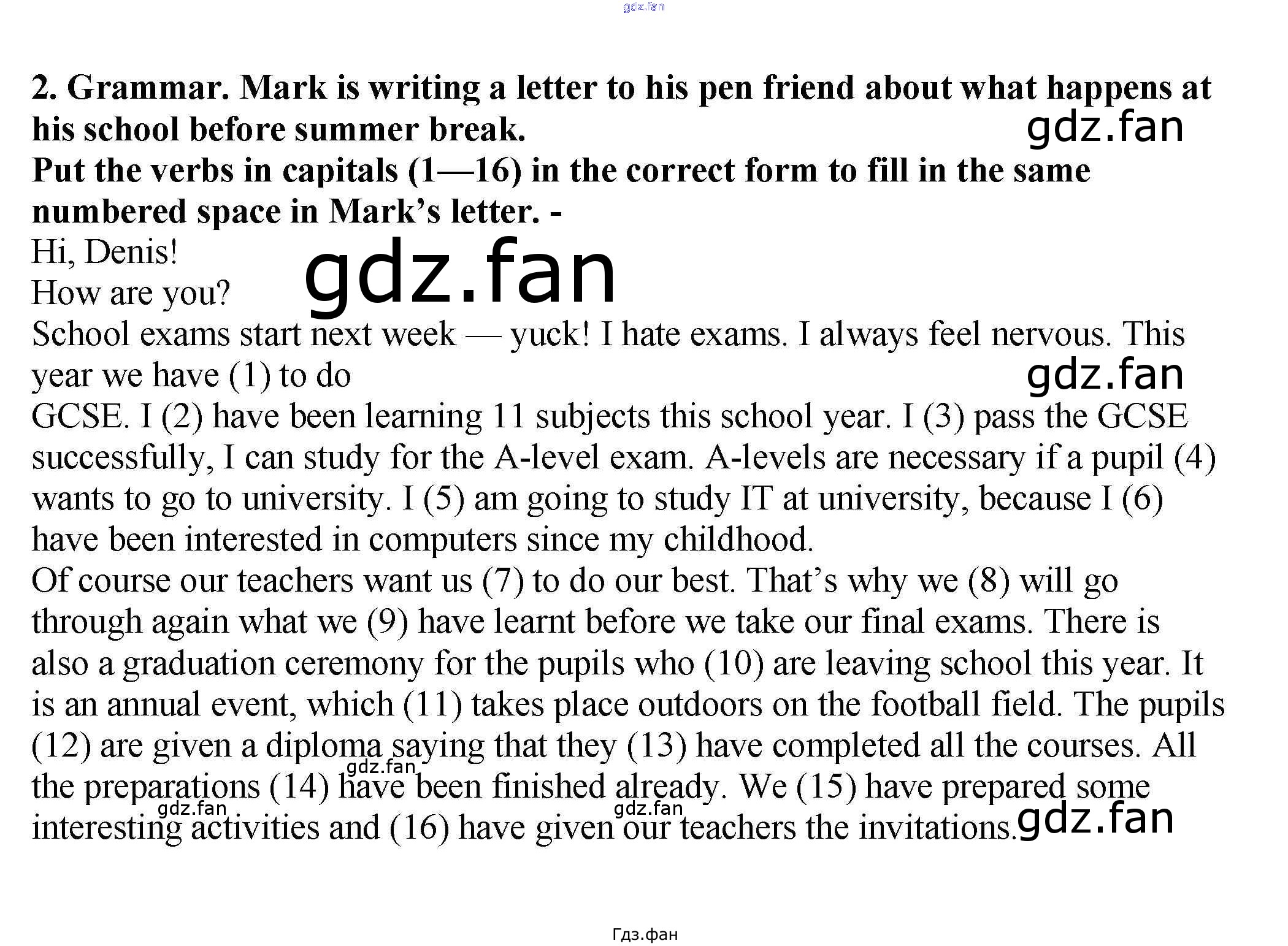 2. Grammar. Mark is writing a letter to his pen friend about what happens at his school before summer break.

Put the verbs in capitals (1—16) in the correct form to fill in the same numbered space in Mark's letter. -

Hi, Denis!

How are you?

School exams start next week — yuck! I hate exams. I always feel nervous. This year we have (1) to do

GCSE. I (2) have been learning 11 subjects this school year. I (3) pass the GCSE successfully, I can study for the A-level exam. A-levels are necessary if a pupil (4) wants to go to university. I (5) am going to study IT at university, because I (6) have been interested in computers since my childhood.

Of course our teachers want us (7) to do our best. That's why we (8) will go through again what we (9) have learnt before we take our final exams. There is also a graduation ceremony for the pupils who (10) are leaving school this year. It is an annual event, which (11) takes place outdoors on the football field. The pupils (12) are given a diploma saying that they (13) have completed all the courses. All the preparations (14) have been finished already. We (15) have prepared some interesting activities and (16) have given our teachers the invitations.

Гдз.фан

gdz.fan